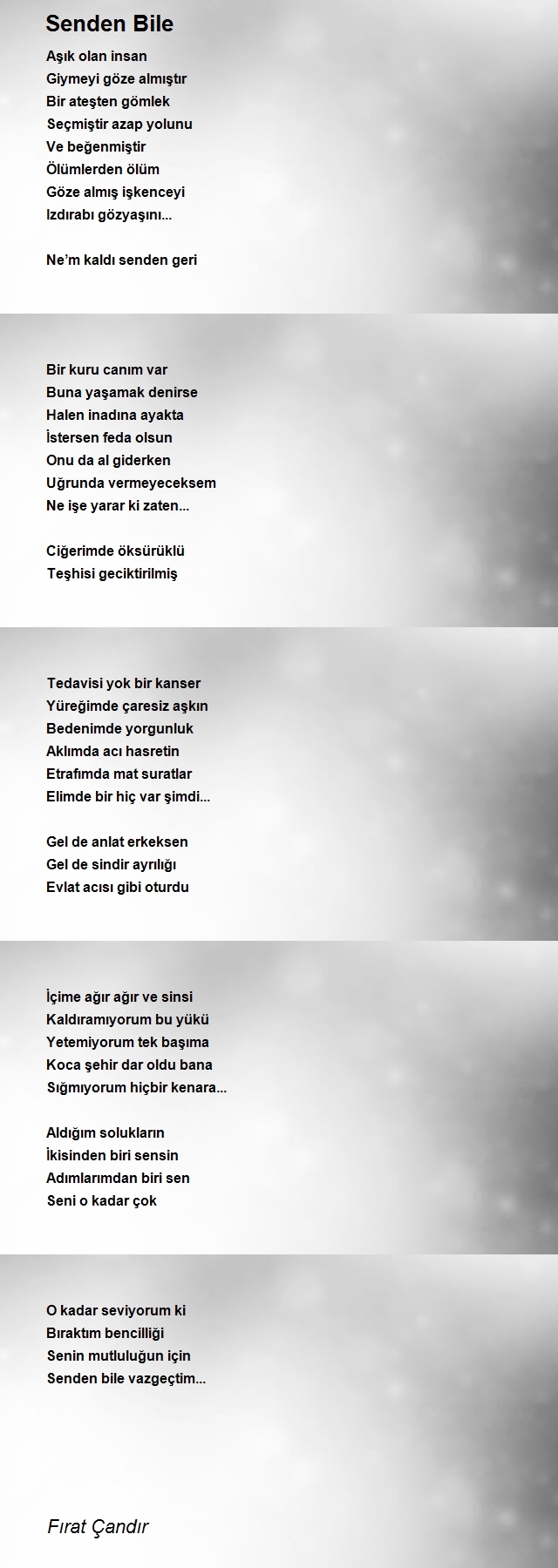 Senden Bile

Aşık olan insan
Giymeyi göze almıştır
Bir ateşten gömlek
Seçmiştir azap yolunu
Ve beğenmiştir
Ölümlerden ölüm
Göze almış işkenceyi
Izdırabı gözyaşını...

Ne'm kaldı senden geri

Bir kuru canım var
Buna yaşamak denirse
Halen inadına ayakta
İstersen feda olsun
Onu da al giderken
Uğrunda vermeyeceksem
Ne işe yarar ki zaten...

Ciğerimde öksürüklü
Teşhisi geciktirilmiş

Tedavisi yok bir kanser
Yüreğimde çaresiz aşkın
Bedenimde yorgunluk
Aklımda acı hasretin
Etrafımda mat suratlar
Elimde bir hiç var şimdi...

Gel de anlat erkeksen
Gel de sindir ayrılığı
Evlat acısı gibi oturdu

İçime ağır ağır ve sinsi
Kaldıramıyorum bu yükü
Yetemiyorum tek başıma
Koca şehir dar oldu bana
Sığmıyorum hiçbir kenara...

Aldığım solukların
İkisinden biri sensin
Adımlarımdan biri sen
Seni o kadar çok

O kadar seviyorum ki
Bıraktım bencilliği
Senin mutluluğun için
Senden bile vazgeçtim...

Fırat Çandır